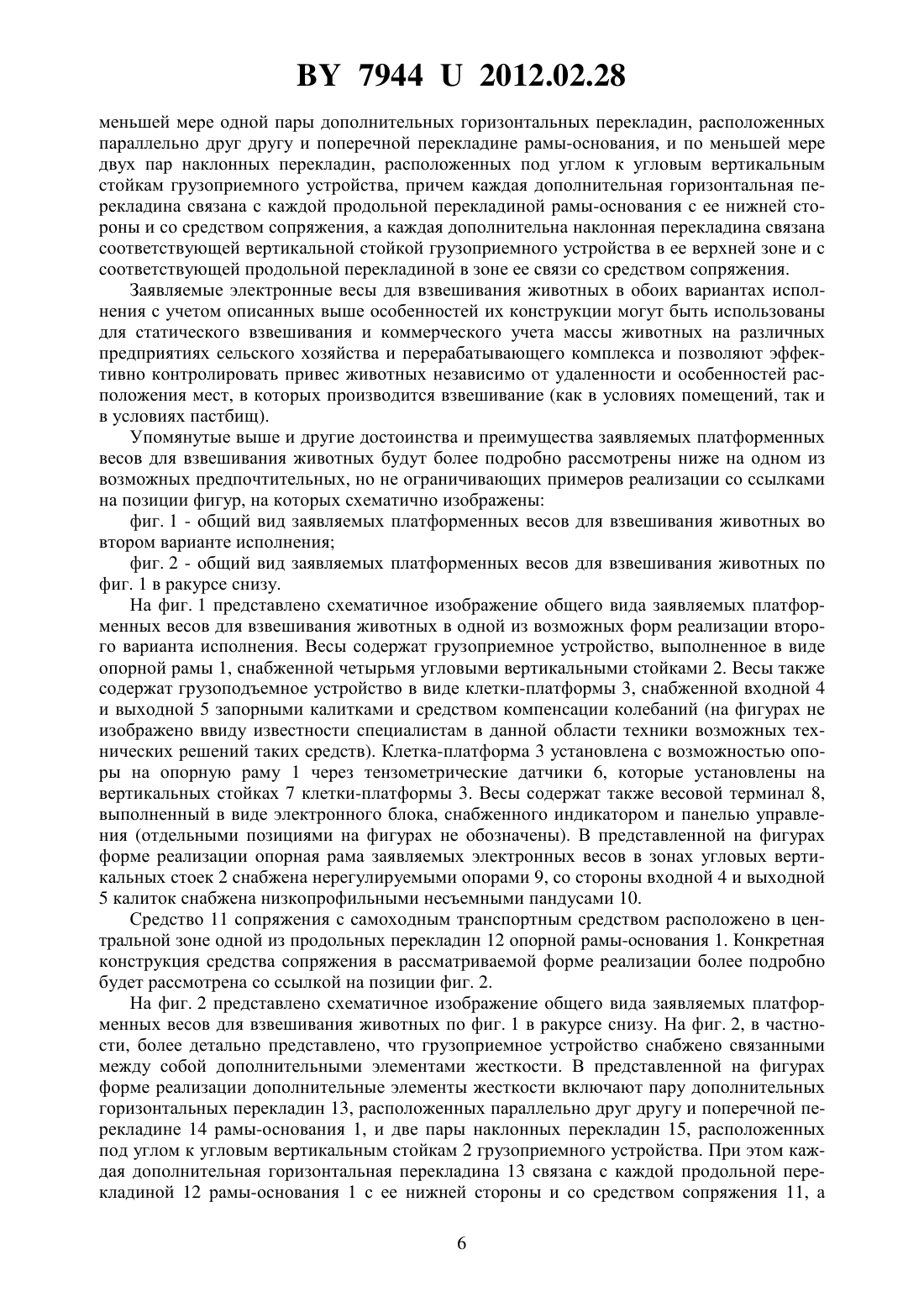 BY 7944 U 2012.02.28

меньшей мере одной пары дополнительных горизонтальных перекладин, расположенных параллельно друг другу и поперечной перекладине рамы-основания, и по меньшей мере двух пар наклонных перекладин, расположенных под углом к угловым вертикальным стойкам грузоприемного устройства, причем каждая дополнительная горизонтальная перекладина связана с каждой продольной перекладиной рамы-основания с ее нижней стороны и со средством сопряжения, а каждая дополнительна наклонная перекладина связана соответствующей вертикальной стойкой грузоприемного устройства в ее верхней зоне и с соответствующей продольной перекладиной в зоне ее связи со средством сопряжения.

Заявляемые электронные весы для взвешивания животных в обоих вариантах исполнения с учетом описанных выше особенностей их конструкции могут быть использованы для статического взвешивания и коммерческого учета массы животных на различных предприятиях сельского хозяйства и перерабатывающего комплекса и позволяют эффективно контролировать привес животных независимо от удаленности и особенностей расположения мест, в которых производится взвешивание (как в условиях помещений, так и в условиях пастбищ).

Упомянутые выше и другие достоинства и преимущества заявляемых платформенных весов для взвешивания животных будут более подробно рассмотрены ниже на одном из возможных предпочтительных, но не ограничивающих примеров реализации со ссылками на позиции фигур, на которых схематично изображены:

фиг. 1 - общий вид заявляемых платформенных весов для взвешивания животных во втором варианте исполнения;

фиг. 2 - общий вид заявляемых платформенных весов для взвешивания животных по фиг. 1 в ракурсе снизу.

На фиг. 1 представлено схематичное изображение общего вида заявляемых платформенных весов для взвешивания животных в одной из возможных форм реализации второго варианта исполнения. Весы содержат грузоприемное устройство, выполненное в виде опорной рамы 1, снабженной четырьмя угловыми вертикальными стойками 2. Весы также содержат грузоподъемное устройство в виде клетки-платформы 3, снабженной входной 4 и выходной 5 запорными калитками и средством компенсации колебаний (на фигурах не изображено ввиду известности специалистам в данной области техники возможных технических решений таких средств). Клетка-платформа 3 установлена с возможностью опоры на опорную раму 1 через тензометрические датчики 6, которые установлены на вертикальных стойках 7 клетки-платформы 3. Весы содержат также весовой терминал 8, выполненный в виде электронного блока, снабженного индикатором и панелью управления (отдельными позициями на фигурах не обозначены). В представленной на фигурах форме реализации опорная рама заявляемых электронных весов в зонах угловых вертикальных стоек 2 снабжена нерегулируемыми опорами 9, со стороны входной 4 и выходной 5 калиток снабжена низкопрофильными несъемными пандусами 10.

Средство 11 сопряжения с самоходным транспортным средством расположено в центральной зоне одной из продольных перекладин 12 опорной рамы-основания 1. Конкретная конструкция средства сопряжения в рассматриваемой форме реализации более подробно будет рассмотрена со ссылкой на позиции фиг. 2.

На фиг. 2 представлено схематичное изображение общего вида заявляемых платформенных весов для взвешивания животных по фиг. 1 в ракурсе снизу. На фиг. 2, в частности, более детально представлено, что грузоприемное устройство снабжено связанными между собой дополнительными элементами жесткости. В представленной на фигурах форме реализации дополнительные элементы жесткости включают пару дополнительных горизонтальных перекладин 13, расположенных параллельно друг другу и поперечной перекладине 14 рамы-основания 1, и две пары наклонных перекладин 15, расположенных под углом к угловым вертикальным стойкам 2 грузоприемного устройства. При этом каждая дополнительная горизонтальная перекладина 13 связана с каждой продольной перекладиной 12 рамы-основания 1 с ее нижней стороны и со средством сопряжения 11, а

6